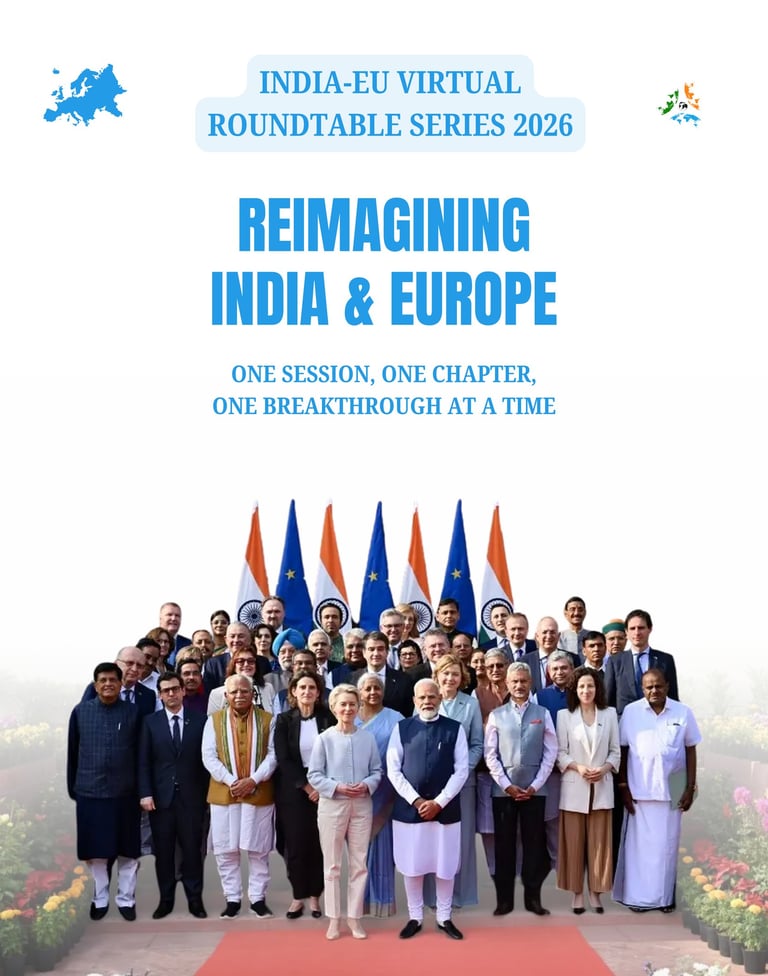 INDIA-EU VIRTUAL ROUNDTABLE SERIES 2026

REIMAGINING INDIA & EUROPE

ONE SESSION, ONE CHAPTER, ONE BREAKTHROUGH AT A TIME